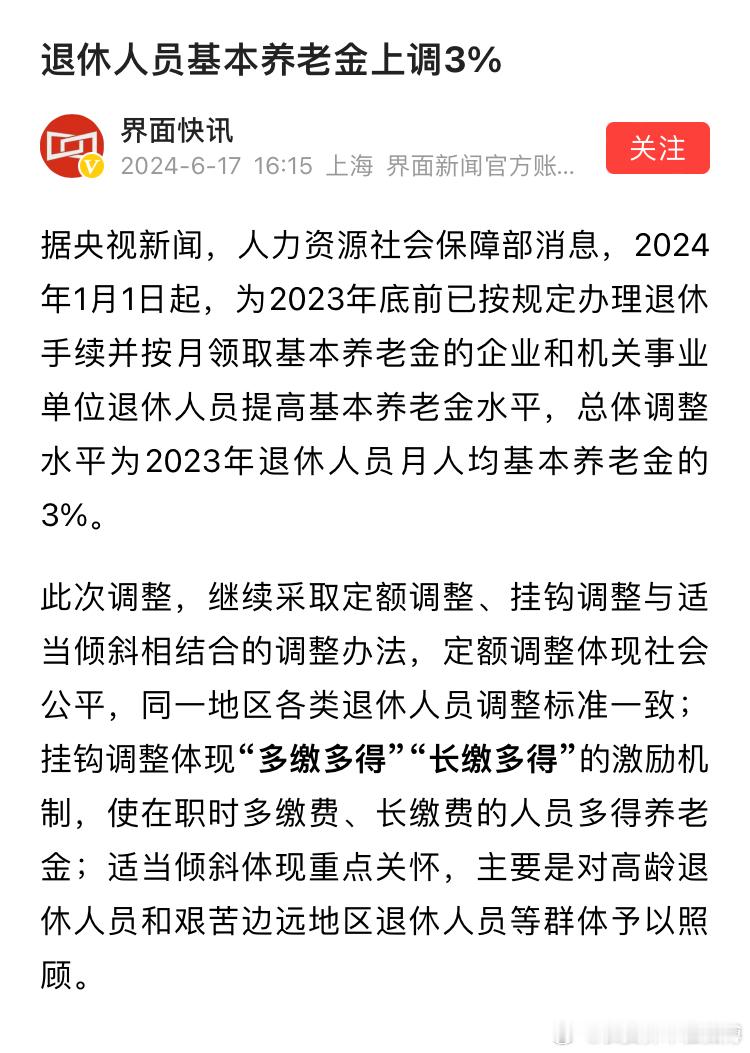 退休人员基本养老金上调3%

界面快讯
2024-6-17 16:15 上海 界面新闻官方账...

关注

据央视新闻，人力资源社会保障部消息，2024年1月1日起，为2023年底前已按规定办理退休手续并按月领取基本养老金的企业和机关事业单位退休人员提高基本养老金水平，总体调整水平为2023年退休人员月人均基本养老金的3%。

此次调整，继续采取定额调整、挂钩调整与适当倾斜相结合的调整办法，定额调整体现社会公平，同一地区各类退休人员调整标准一致；挂钩调整体现“多缴多得”“长缴多得”的激励机制，使在职时多缴费、长缴费的人员多得养老金；适当倾斜体现重点关怀，主要是对高龄退休人员和艰苦边远地区退休人员等群体予以照顾。